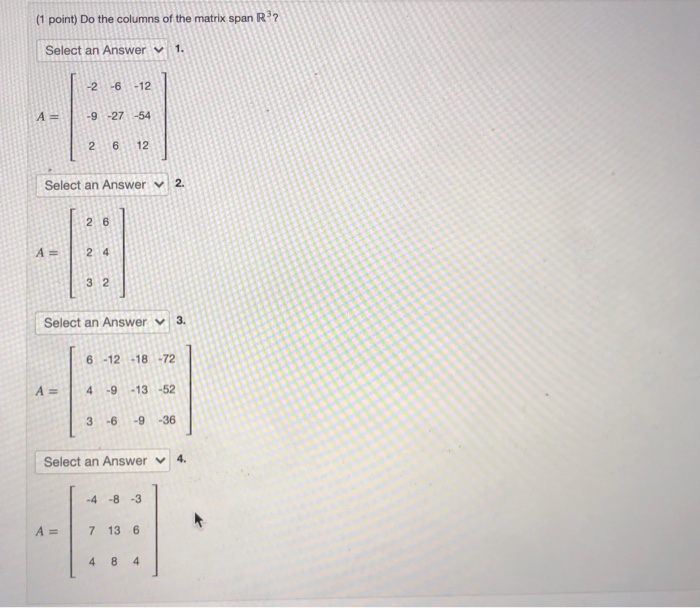 (1 point) Do the columns of the matrix span $\mathbb{R}^3$?

Select an Answer 1.

$A = \begin{bmatrix} -2 & -6 & -12 \\ -9 & -27 & -54 \\ 2 & 6 & 12 \end{bmatrix}$

Select an Answer 2.

$A = \begin{bmatrix} 2 & 6 \\ 2 & 4 \\ 3 & 2 \end{bmatrix}$

Select an Answer 3.

$A = \begin{bmatrix} 6 & -12 & -18 & -72 \\ 4 & -9 & -13 & -52 \\ 3 & -6 & -9 & -36 \end{bmatrix}$

Select an Answer 4.

$A = \begin{bmatrix} -4 & -8 & -3 \\ 7 & 13 & 6 \\ 4 & 8 & 4 \end{bmatrix}$